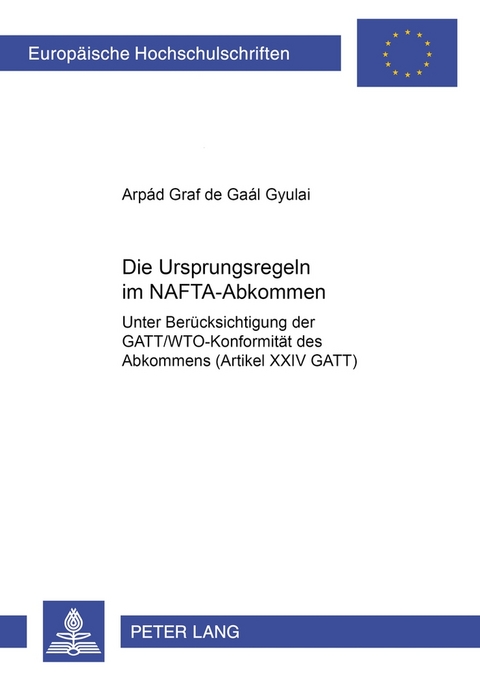 Europäische Hochschulschriften

Arpád Graf de Gaál Gyulai

Die Ursprungsregeln im NAFTA-Abkommen

Unter Berücksichtigung der GATT/WTO-Konformität des Abkommens (Artikel XXIV GATT)

PETER LANG